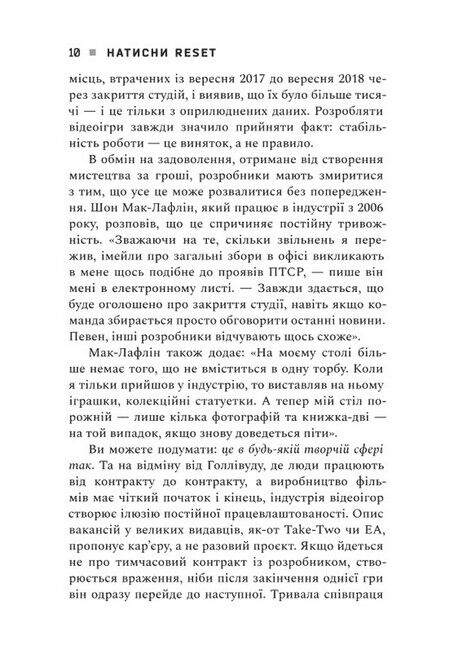 10 ■ НАТИСНИ RESET

місць, втрачених із вересня 2017 до вересня 2018 через закриття студій, і виявив, що їх було більше тисячі — і це тільки з оприлюднених даних. Розробляти відеоігри завжди значило прийняти факт: стабільність роботи — це виняток, а не правило.

В обмін на задоволення, отримане від створення мистецтва за гроші, розробники мають змиритися з тим, що усе це може розвалитися без попередження. Шон Мак-Лафлін, який працює в індустрії з 2006 року, розповів, що це спричиняє постійну тривожність. «Зважаючи на те, скільки звільнень я пережив, імейли про загальні збори в офісі викликають в мене щось подібне до проявів ПТСР, — пише він мені в електронному листі. — Завжди здається, що буде оголошено про закриття студії, навіть якщо команда збирається просто обговорити останні новини. Певен, інші розробники відчувають щось схоже».

Мак-Лафлін також додає: «На моєму столі більше немає того, що не вміститься в одну торбу. Коли я тільки прийшов у індустрію, то виставляв на ньому іграшки, колекційні статуетки. А тепер мій стіл порожній — лише кілька фотографій та книжка-дві — на той випадок, якщо знову доведеться піти».

Ви можете подумати: це в будь-якій творчій сфері так. Та на відміну від Голлівуду, де люди працюють від контракту до контракту, а виробництво фільмів має чіткий початок і кінець, індустрія відеоігор створює ілюзію постійної працевлаштованості. Опис вакансій у великих видавців, як-от Take-Two чи EA, пропонує кар'єру, а не разовий проєкт. Якщо йдеться не про тимчасовий контракт із розробником, створюється враження, ніби після закінчення однієї гри він одразу перейде до наступної. Тривала співпраця